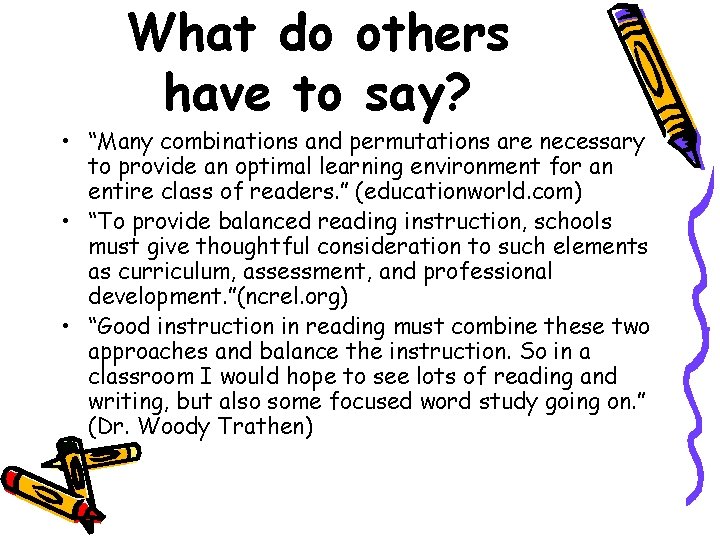 What do others have to say?

• “Many combinations and permutations are necessary to provide an optimal learning environment for an entire class of readers.” (educationworld.com)

• “To provide balanced reading instruction, schools must give thoughtful consideration to such elements as curriculum, assessment, and professional development.”(ncrel.org)

• “Good instruction in reading must combine these two approaches and balance the instruction. So in a classroom I would hope to see lots of reading and writing, but also some focused word study going on.” (Dr. Woody Trathen)